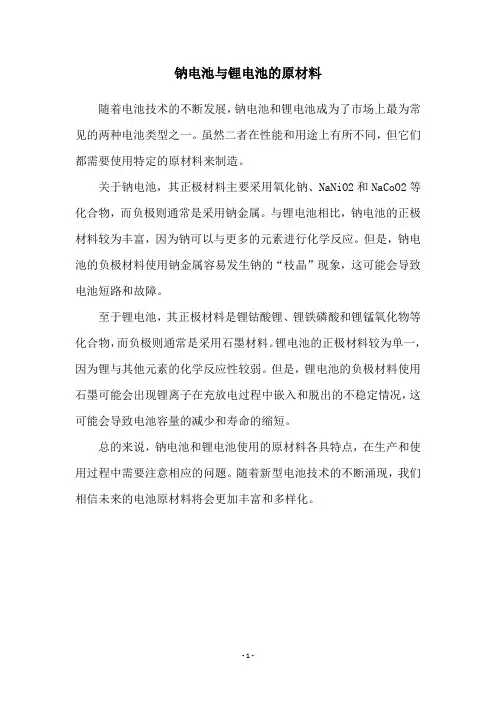 钠电池与锂电池的原材料

随着电池技术的不断发展，钠电池和锂电池成为了市场上最为常见的两种电池类型之一。虽然二者在性能和用途上有所不同，但它们都需要使用特定的原材料来制造。

关于钠电池，其正极材料主要采用氧化钠、NaNiO2 和 NaCoO2 等化合物，而负极则通常是采用钠金属。与锂电池相比，钠电池的正极材料较为丰富，因为钠可以与更多的元素进行化学反应。但是，钠电池的负极材料使用钠金属容易发生钠的“枝晶”现象，这可能会导致电池短路和故障。

至于锂电池，其正极材料是锂钴酸锂、锂铁磷酸和锂锰氧化物等化合物，而负极则通常是采用石墨材料。锂电池的正极材料较为单一，因为锂与其他元素的化学反应性较弱。但是，锂电池的负极材料使用石墨可能会出现锂离子在充放电过程中嵌入和脱出的不稳定情况，这可能会导致电池容量的减少和寿命的缩短。

总的来说，钠电池和锂电池使用的原材料各具特点，在生产和使用过程中需要注意相应的问题。随着新型电池技术的不断涌现，我们相信未来的电池原材料将会更加丰富和多样化。

- 1 -